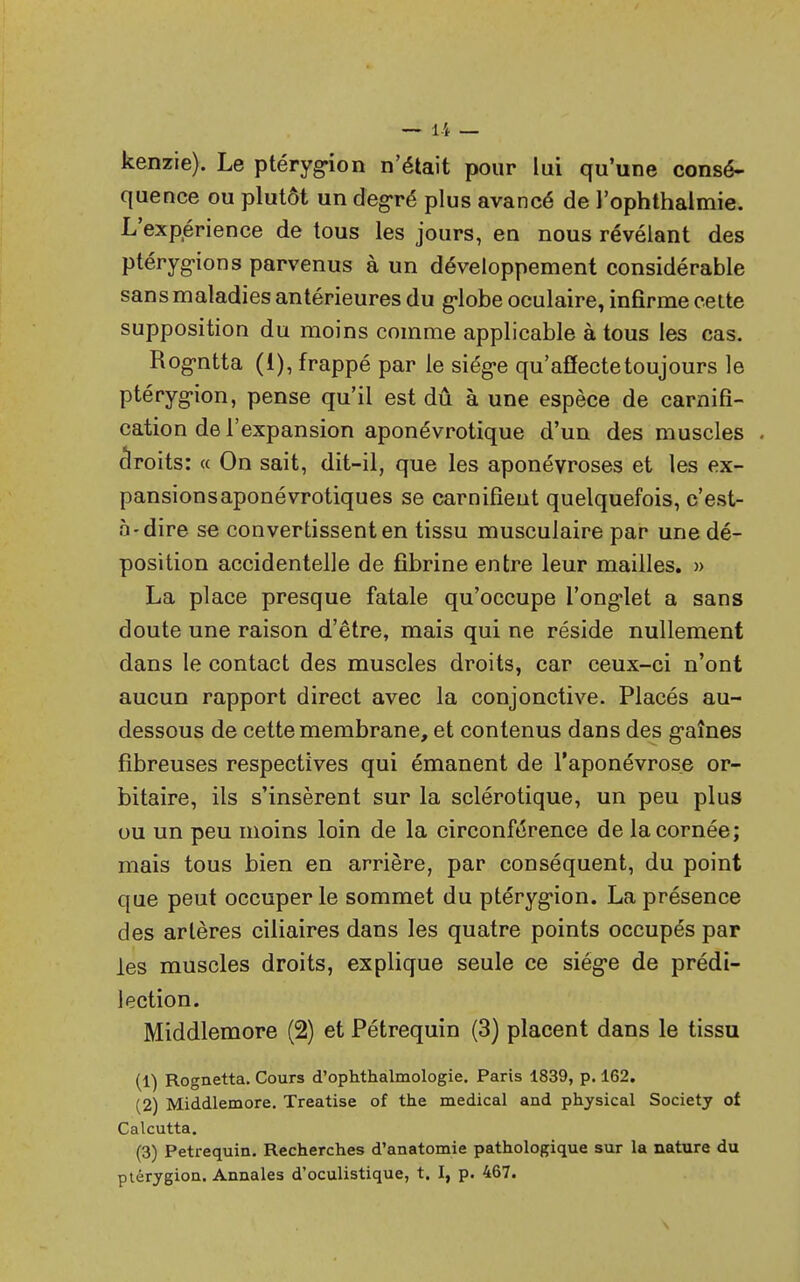 — 14 —

kenzie). Le ptérygion n'était pour lui qu'une conséquence ou plutôt un degré plus avancé de l'ophthalmie. L'expérience de tous les jours, en nous révélant des ptérygions parvenus à un développement considérable sans maladies antérieures du globe oculaire, infirme cette supposition du moins comme applicable à tous les cas.

Rogntta (1), frappé par le siége qu'affecte toujours le ptérygion, pense qu'il est dû à une espèce de carnification de l'expansion aponévrotique d'un des muscles droits: « On sait, dit-il, que les aponévroses et les expansions aponévrotiques se carnifient quelquefois, c'est-à-dire se convertissent en tissu musculaire par une déposition accidentelle de fibrine entre leur mailles. »

La place presque fatale qu'occupe l'onglet a sans doute une raison d'être, mais qui ne réside nullement dans le contact des muscles droits, car ceux-ci n'ont aucun rapport direct avec la conjonctive. Placés au-dessous de cette membrane, et contenus dans des gaînes fibreuses respectives qui émanent de l'aponévrose orbitaire, ils s'insèrent sur la sclérotique, un peu plus ou un peu moins loin de la circonférence de la cornée; mais tous bien en arrière, par conséquent, du point que peut occuper le sommet du ptérygion. La présence des artères ciliaires dans les quatre points occupés par les muscles droits, explique seule ce siége de prédilection.

Middlemore (2) et Pétrequin (3) placent dans le tissu

(1) Rognetta. Cours d'ophthalmologie. Paris 1839, p. 162.
(2) Middlemore. Treatise of the medical and physical Society of Calcutta.
(3) Petrequin. Recherches d'anatomie pathologique sur la nature du ptérygion. Annales d'oculistique, t. I, p. 467.